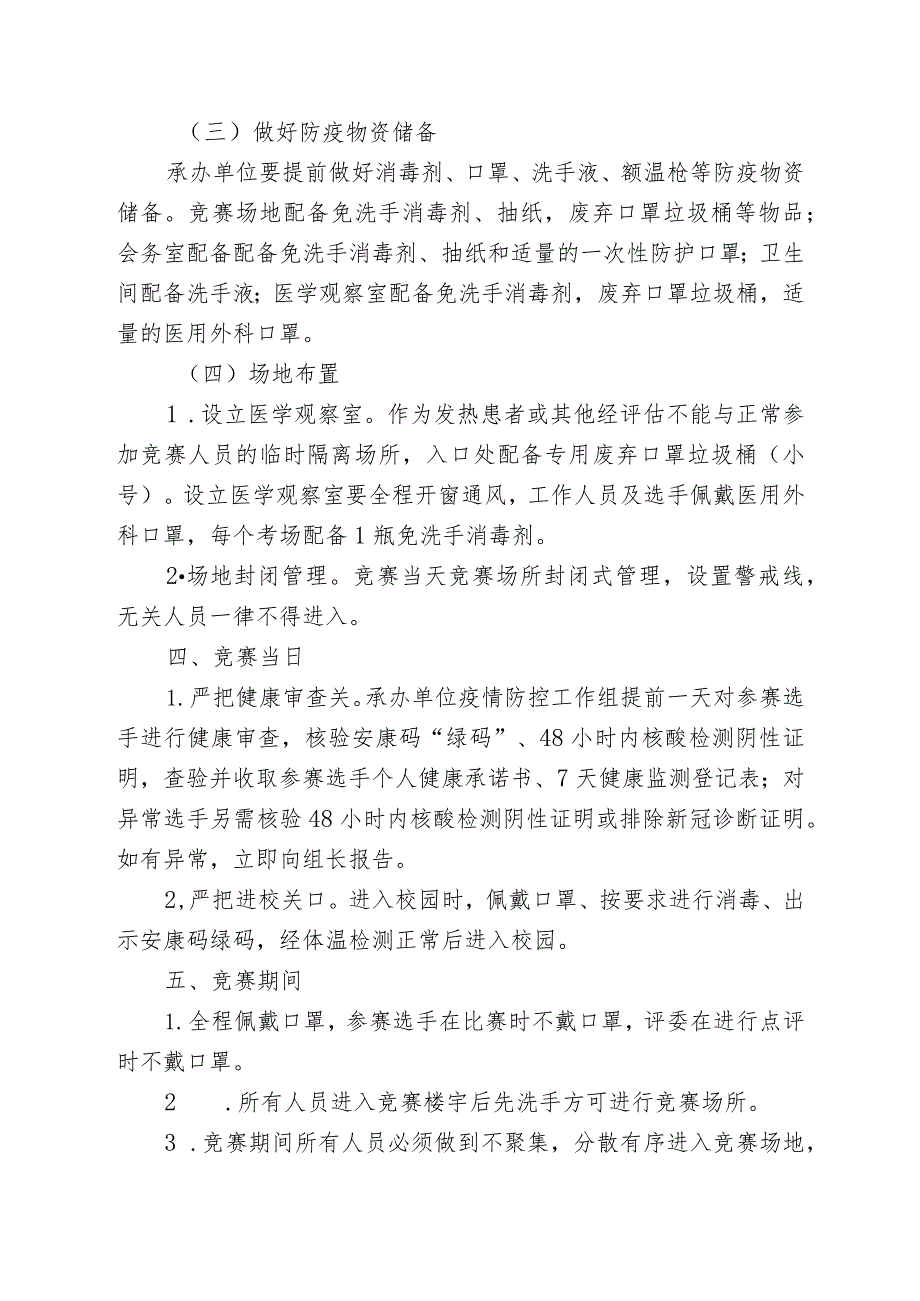 （三）做好防疫物资储备

承办单位要提前做好消毒剂、口罩、洗手液、额温枪等防疫物资储备。竞赛场地配备免洗手消毒剂、抽纸，废弃口罩垃圾桶等物品；会务室配备配备免洗手消毒剂、抽纸和适量的一次性防护口罩；卫生间配备洗手液；医学观察室配备免洗手消毒剂，废弃口罩垃圾桶，适量的医用外科口罩。

（四）场地布置

1．设立医学观察室。作为发热患者或其他经评估不能与正常参加竞赛人员的临时隔离场所，入口处配备专用废弃口罩垃圾桶（小号）。设立医学观察室要全程开窗通风，工作人员及选手佩戴医用外科口罩，每个考场配备1瓶免洗手消毒剂。

2•场地封闭管理。竞赛当天竞赛场所封闭式管理，设置警戒线，无关人员一律不得进入。

四、竞赛当日

1.严把健康审查关。承办单位疫情防控工作组提前一天对参赛选手进行健康审查，核验安康码“绿码”、48小时内核酸检测阴性证明，查验并收取参赛选手个人健康承诺书、7天健康监测登记表；对异常选手另需核验48小时内核酸检测阴性证明或排除新冠诊断证明。如有异常，立即向组长报告。

2,严把进校关口。进入校园时，佩戴口罩、按要求进行消毒、出示安康码绿码，经体温检测正常后进入校园。

五、竞赛期间

1.全程佩戴口罩，参赛选手在比赛时不戴口罩，评委在进行点评时不戴口罩。

2　.所有人员进入竞赛楼宇后先洗手方可进行竞赛场所。

3．竞赛期间所有人员必须做到不聚集，分散有序进入竞赛场地，